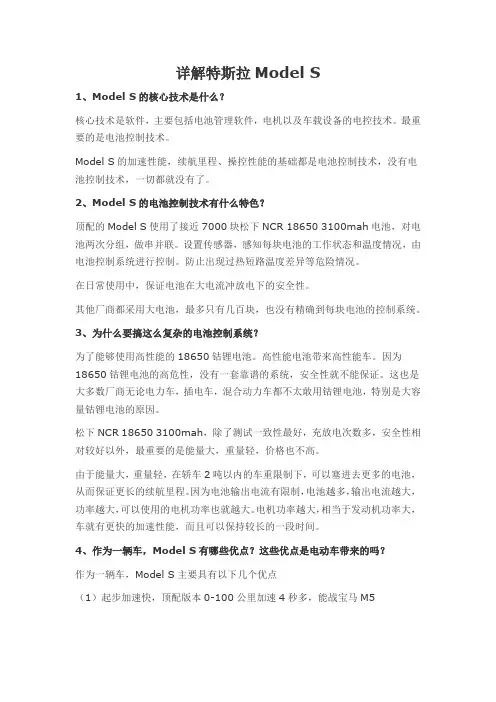 详解特斯拉 Model S

1、Model S 的核心技术是什么？

核心技术是软件，主要包括电池管理软件，电机以及车载设备的电控技术。最重要的是电池控制技术。

Model S 的加速性能，续航里程、操控性能的基础都是电池控制技术，没有电池控制技术，一切都就没有了。

2、Model S 的电池控制技术有什么特色？

顶配的 Model S 使用了接近 7000 块松下 NCR 18650 3100mah 电池，对电池两次分组，做串并联。设置传感器，感知每块电池的工作状态和温度情况，由电池控制系统进行控制。防止出现过热短路温度差异等危险情况。

在日常使用中，保证电池在大电流冲放电下的安全性。

其他厂商都采用大电池，最多只有几百块，也没有精确到每块电池的控制系统。

3、为什么要搞这么复杂的电池控制系统？

为了能够使用高性能的 18650 钴锂电池。高性能电池带来高性能车。因为 18650 钴锂电池的高危性，没有一套靠谱的系统，安全性就不能保证。这也是大多数厂商无论电力车，插电车，混合动力车都不太敢用钴锂电池，特别是大容量钴锂电池的原因。

松下 NCR 18650 3100mah，除了测试一致性最好，充放电次数多，安全性相对较好以外，最重要的是能量大，重量轻，价格也不高。

由于能量大，重量轻，在轿车 2 吨以内的车重限制下，可以塞进去更多的电池，从而保证更长的续航里程。因为电池输出电流有限制，电池越多，输出电流越大，功率越大，可以使用的电机功率也就越大。电机功率越大，相当于发动机功率大，车就有更快的加速性能，而且可以保持较长的一段时间。

4、作为一辆车，Model S 有哪些优点？这些优点是电动车带来的吗？

作为一辆车，Model S 主要具有以下几个优点

（1）起步加速快，顶配版本 0-100 公里加速 4 秒多，能战宝马 M5